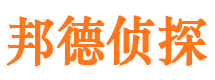 邦德侦探